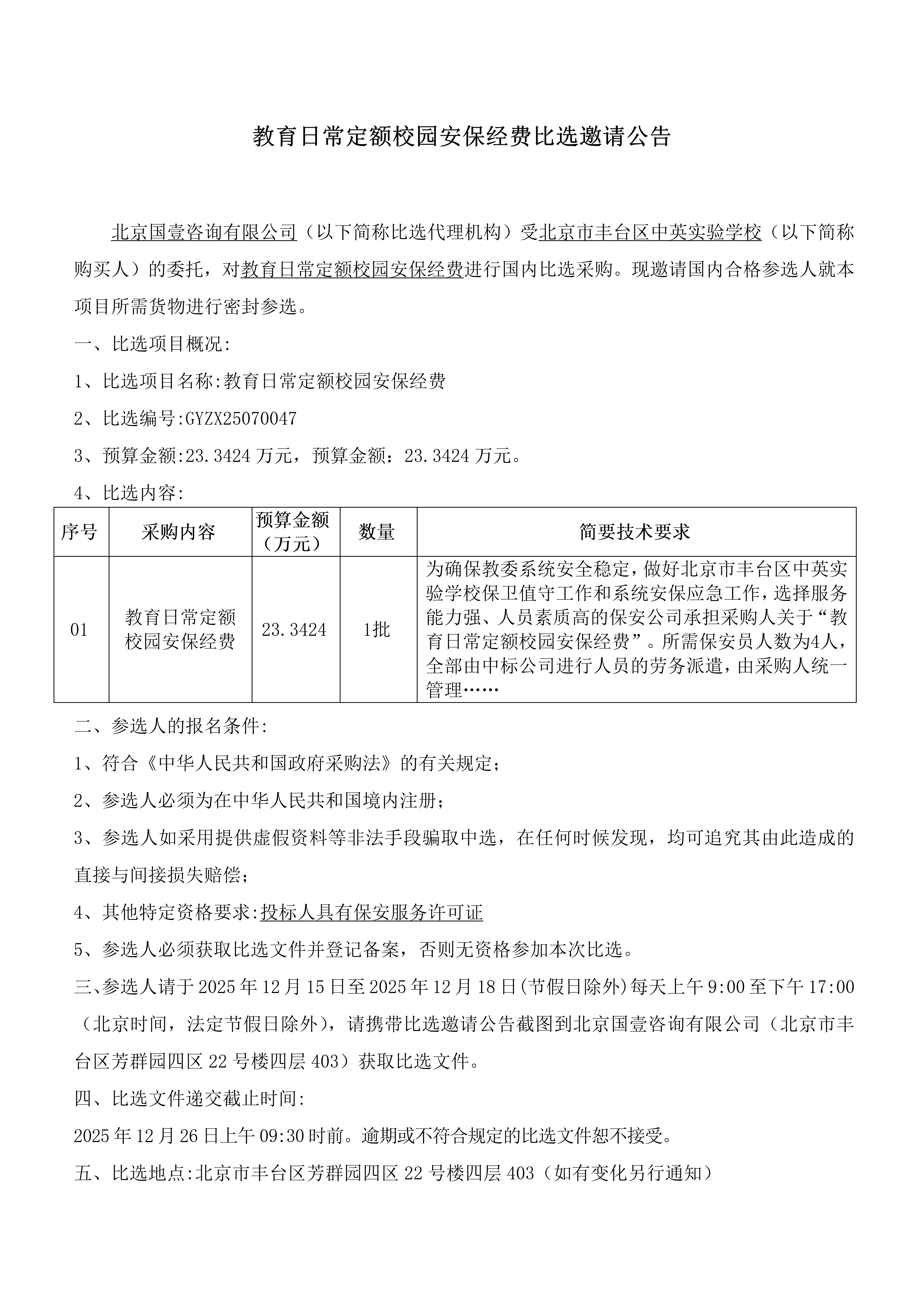 教育日常定额校园安保经费比选邀请公告

北京国壹咨询有限公司（以下简称比选代理机构）受北京市丰台区中英实验学校（以下简称购买人）的委托，对教育日常定额校园安保经费进行国内比选采购。现邀请国内合格参选人就本项目所需货物进行密封参选。

一、比选项目概况:

1、比选项目名称:教育日常定额校园安保经费

2、比选编号:GYZX25070047

3、预算金额:23.3424万元，预算金额：23.3424万元。

4、比选内容:

| 序号 | 采购内容 | 预算金额（万元） | 数量 | 简要技术要求 |
|---|---|---|---|---|
| 01 | 教育日常定额校园安保经费 | 23.3424 | 1批 | 为确保教委系统安全稳定，做好北京市丰台区中英实验学校保卫值守工作和系统安保应急工作，选择服务能力强、人员素质高的保安公司承担采购人关于“教育日常定额校园安保经费”。所需保安员人数为4人，全部由中标公司进行人员的劳务派遣，由采购人统一管理…… |

二、参选人的报名条件:

1、符合《中华人民共和国政府采购法》的有关规定；

2、参选人必须为在中华人民共和国境内注册；

3、参选人如采用提供虚假资料等非法手段骗取中选，在任何时候发现，均可追究其由此造成的直接与间接损失赔偿；

4、其他特定资格要求:投标人具有保安服务许可证

5、参选人必须获取比选文件并登记备案，否则无资格参加本次比选。

三、参选人请于2025年12月15日至2025年12月18日(节假日除外)每天上午9:00至下午17:00（北京时间，法定节假日除外），请携带比选邀请公告截图到北京国壹咨询有限公司（北京市丰台区芳群园四区22号楼四层403）获取比选文件。

四、比选文件递交截止时间:

2025年12月26日上午09:30时前。逾期或不符合规定的比选文件恕不接受。

五、比选地点:北京市丰台区芳群园四区22号楼四层403（如有变化另行通知）